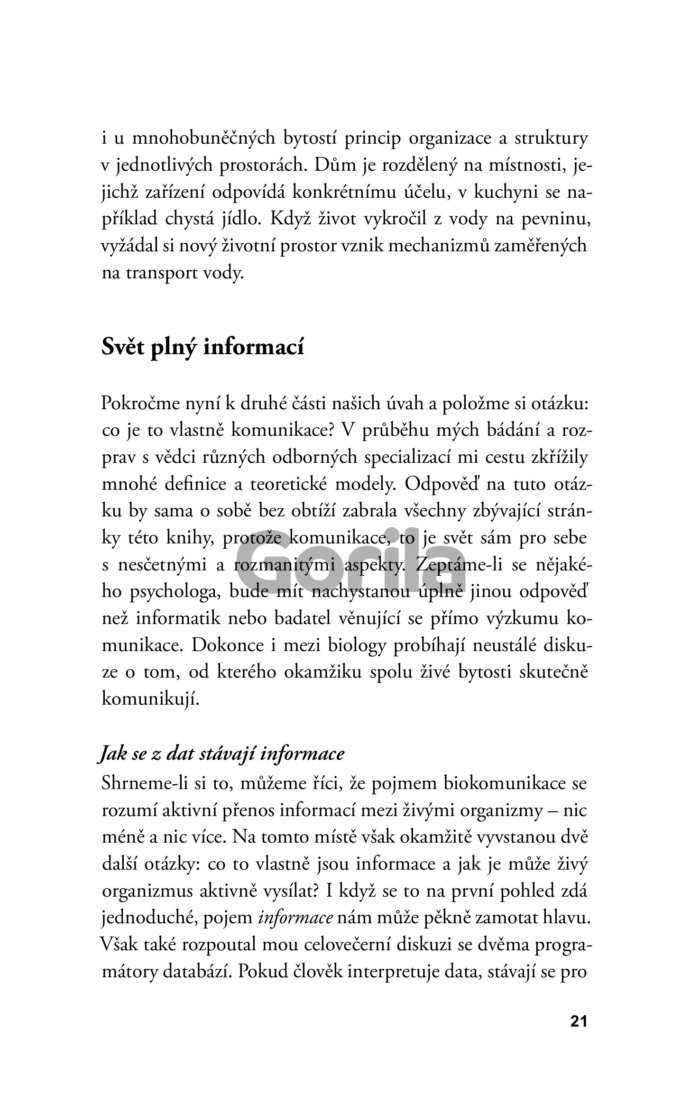 i u mnohobuněčných bytostí princip organizace a struktury v jednotlivých prostorách. Dům je rozdělený na místnosti, jejichž zařízení odpovídá konkrétnímu účelu, v kuchyni se například chystá jídlo. Když život vykročil z vody na pevninu, vyžádal si nový životní prostor vznik mechanizmů zaměřených na transport vody.

Svět plný informací

Pokročme nyní k druhé části našich úvah a položme si otázku: co je to vlastně komunikace? V průběhu mých bádání a rozprav s vědci různých odborných specializací mi cestu zkřížily mnohé definice a teoretické modely. Odpověď na tuto otázku by sama o sobě bez obtíží zabrala všechny zbývající stránky této knihy, protože komunikace, to je svět sám pro sebe s nesčetnými a rozmanitými aspekty. Zeptáme-li se nějakého psychologa, bude mít nachystanou úplně jinou odpověď než informatik nebo badatel věnující se přímo výzkumu komunikace. Dokonce i mezi biology probíhají neustálé diskuze o tom, od kterého okamžiku spolu živé bytosti skutečně komunikují.

Jak se z dat stávají informace
Shrneme-li si to, můžeme říci, že pojmem biokomunikace se rozumí aktivní přenos informací mezi živými organizmy – nic méně a nic více. Na tomto místě však okamžitě vyvstanou dvě další otázky: co to vlastně jsou informace a jak je může živý organizmus aktivně vysílat? I když se to na první pohled zdá jednoduché, pojem informace nám může pěkně zamotat hlavu. Však také rozpoutal mou celovečerní diskuzi se dvěma programátory databází. Pokud člověk interpretuje data, stávají se pro

Gorila

21